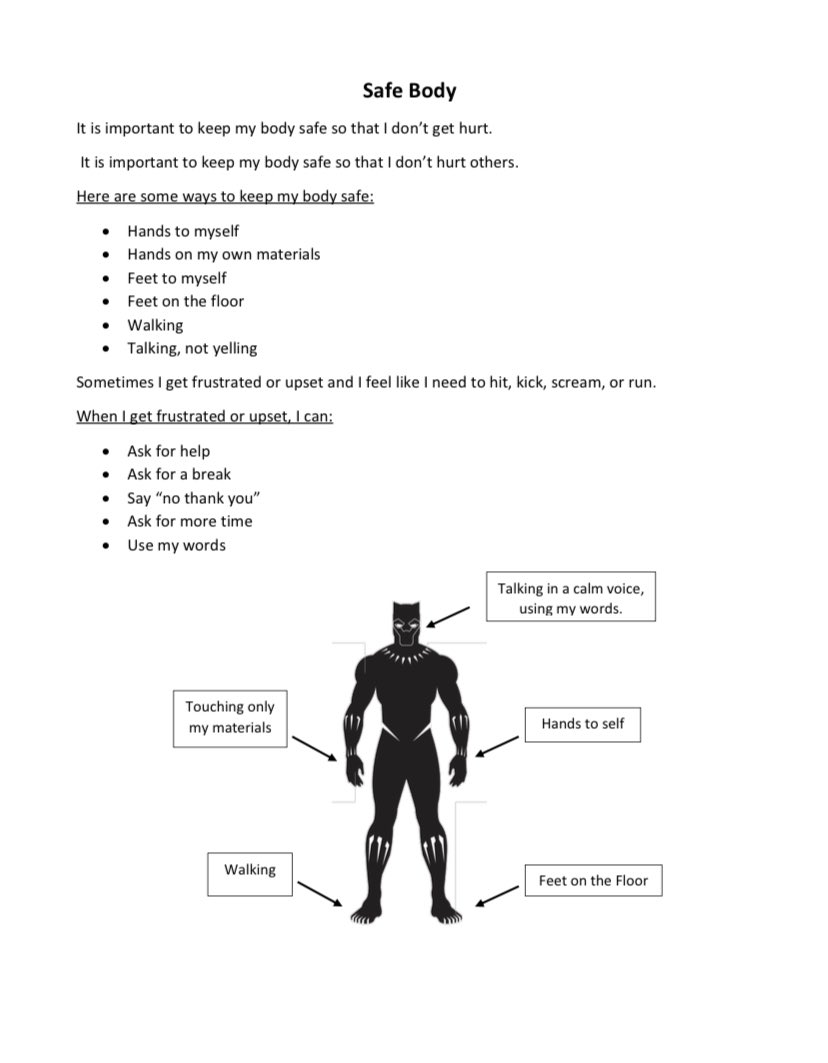 Safe Body

It is important to keep my body safe so that I don't get hurt.

It is important to keep my body safe so that I don't hurt others.

Here are some ways to keep my body safe:

• Hands to myself
• Hands on my own materials
• Feet to myself
• Feet on the floor
• Walking
• Talking, not yelling

Sometimes I get frustrated or upset and I feel like I need to hit, kick, scream, or run.

When I get frustrated or upset, I can:

• Ask for help
• Ask for a break
• Say "no thank you"
• Ask for more time
• Use my words

Talking in a calm voice, using my words.

Touching only my materials

Hands to self

Walking

Feet on the Floor